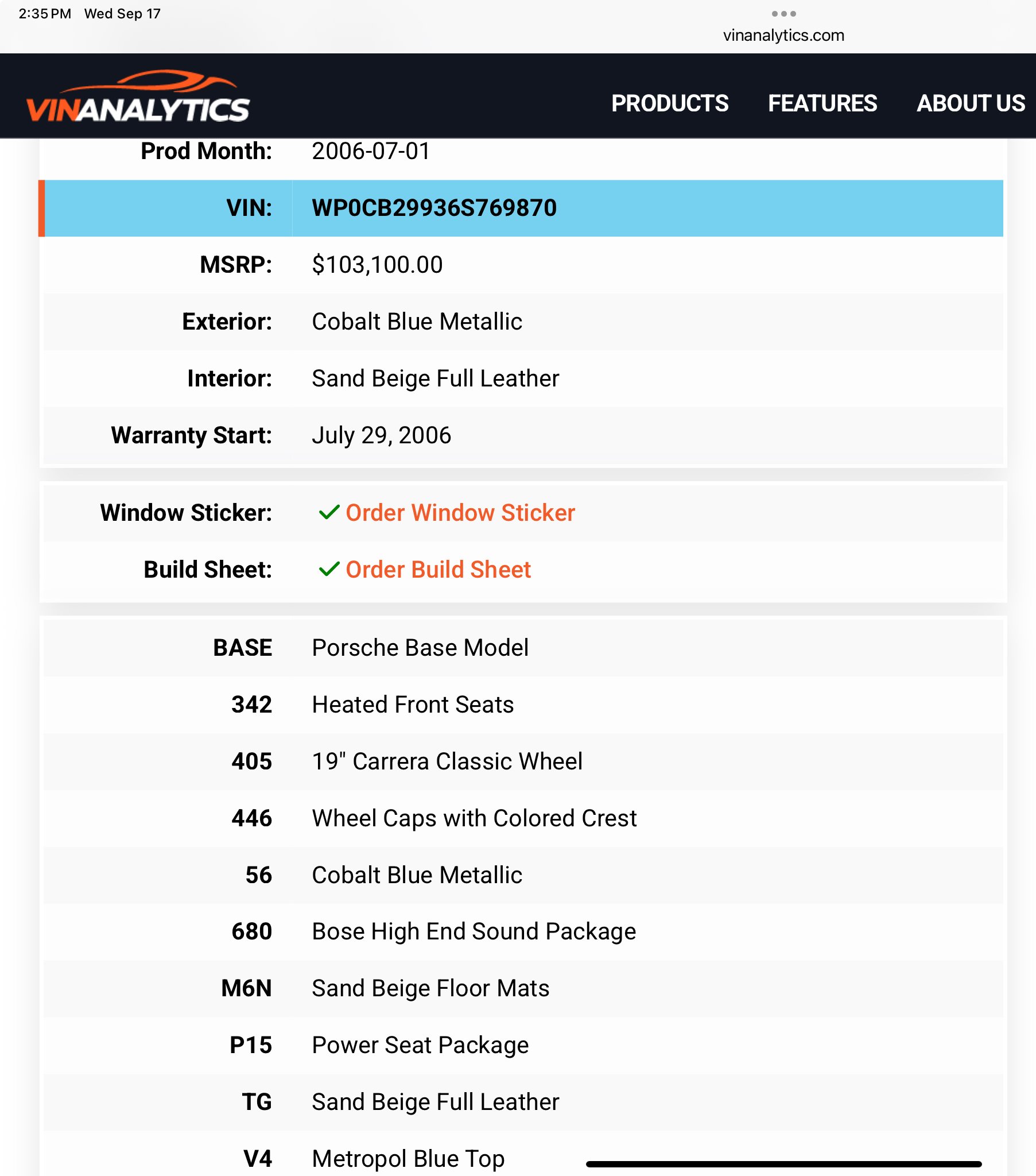 2:35 PM Wed Sep 17

vinanalytics.com

VINANALYTICS

PRODUCTS FEATURES ABOUT US

| | |
|---|---|
| Prod Month: | 2006-07-01 |
| VIN: | WP0CB29936S769870 |
| MSRP: | $103,100.00 |
| Exterior: | Cobalt Blue Metallic |
| Interior: | Sand Beige Full Leather |
| Warranty Start: | July 29, 2006 |

| | |
|---|---|
| Window Sticker: | Order Window Sticker |
| Build Sheet: | Order Build Sheet |

| | |
|---|---|
| BASE | Porsche Base Model |
| 342 | Heated Front Seats |
| 405 | 19" Carrera Classic Wheel |
| 446 | Wheel Caps with Colored Crest |
| 56 | Cobalt Blue Metallic |
| 680 | Bose High End Sound Package |
| M6N | Sand Beige Floor Mats |
| P15 | Power Seat Package |
| TG | Sand Beige Full Leather |
| V4 | Metropol Blue Top |